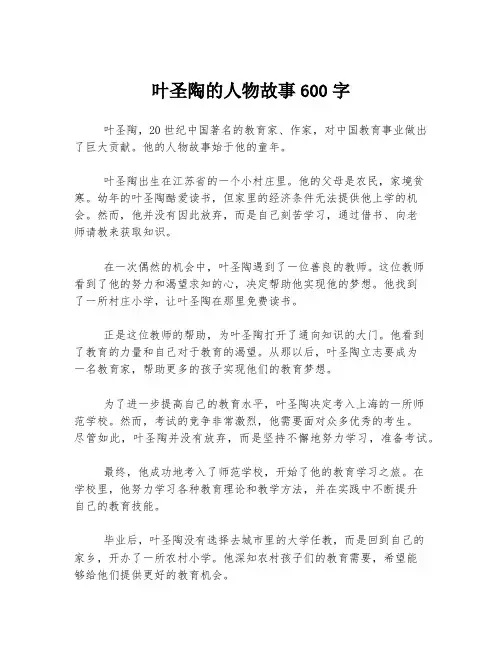 叶圣陶的人物故事600字

叶圣陶，20世纪中国著名的教育家、作家，对中国教育事业做出了巨大贡献。他的人物故事始于他的童年。

叶圣陶出生在江苏省的一个小村庄里。他的父母是农民，家境贫寒。幼年的叶圣陶酷爱读书，但家里的经济条件无法提供他上学的机会。然而，他并没有因此放弃，而是自己刻苦学习，通过借书、向老师请教来获取知识。

在一次偶然的机会中，叶圣陶遇到了一位善良的教师。这位教师看到了他的努力和渴望求知的心，决定帮助他实现他的梦想。他找到了一所村庄小学，让叶圣陶在那里免费读书。

正是这位教师的帮助，为叶圣陶打开了通向知识的大门。他看到了教育的力量和自己对于教育的渴望。从那以后，叶圣陶立志要成为一名教育家，帮助更多的孩子实现他们的教育梦想。

为了进一步提高自己的教育水平，叶圣陶决定考入上海的一所师范学校。然而，考试的竞争非常激烈，他需要面对众多优秀的考生。尽管如此，叶圣陶并没有放弃，而是坚持不懈地努力学习，准备考试。

最终，他成功地考入了师范学校，开始了他的教育学习之旅。在学校里，他努力学习各种教育理论和教学方法，并在实践中不断提升自己的教育技能。

毕业后，叶圣陶没有选择去城市里的大学任教，而是回到自己的家乡，开办了一所农村小学。他深知农村孩子们的教育需要，希望能够给他们提供更好的教育机会。